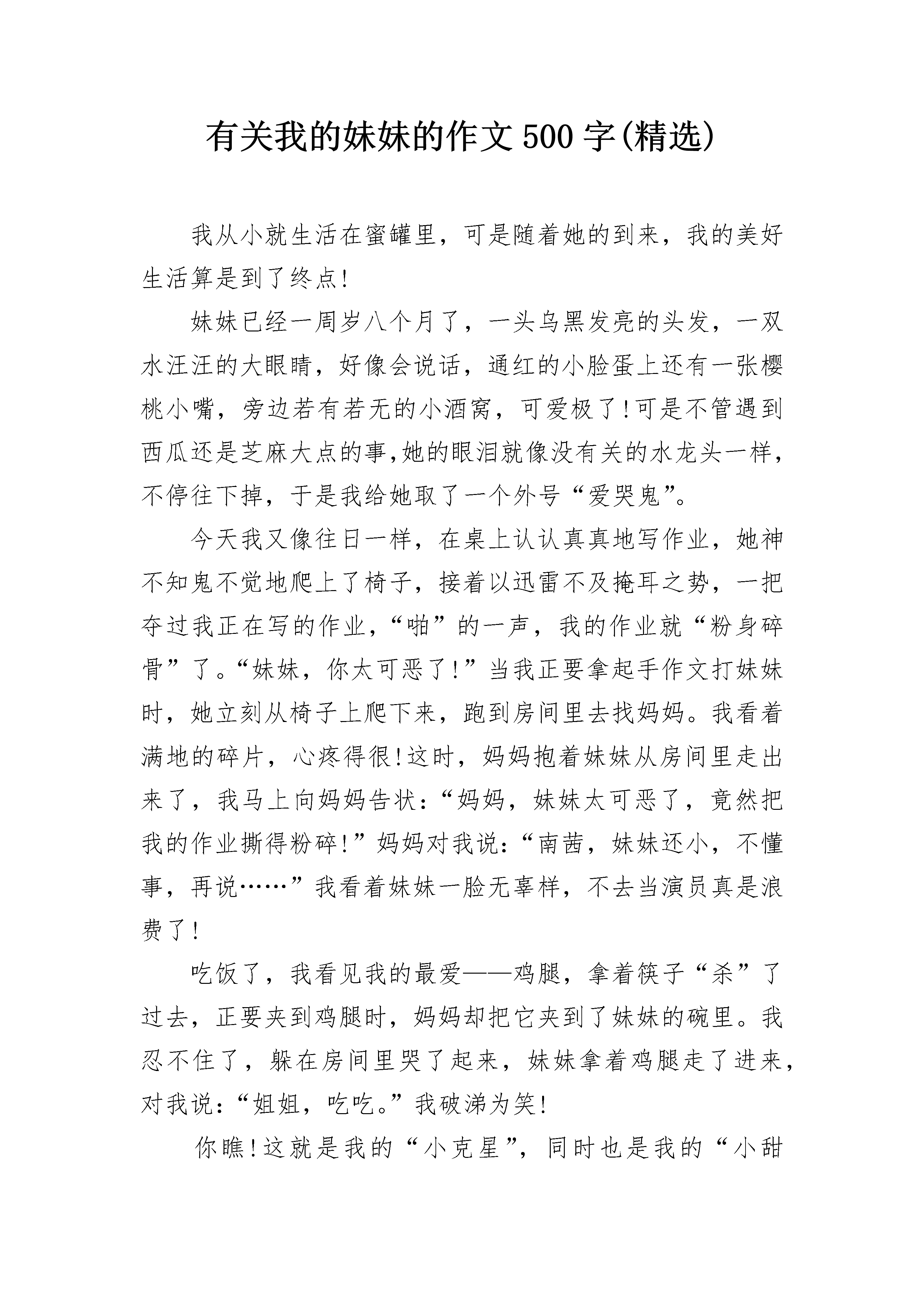 有关我的妹妹的作文500字(精选)

我从小就生活在蜜罐里，可是随着她的到来，我的美好生活算是到了终点!

妹妹已经一周岁八个月了，一头乌黑发亮的头发，一双水汪汪的大眼睛，好像会说话，通红的小脸蛋上还有一张樱桃小嘴，旁边若有若无的小酒窝，可爱极了!可是不管遇到西瓜还是芝麻大点的事,她的眼泪就像没有关的水龙头一样，不停往下掉，于是我给她取了一个外号“爱哭鬼”。

今天我又像往日一样，在桌上认认真真地写作业，她神不知鬼不觉地爬上了椅子，接着以迅雷不及掩耳之势，一把夺过我正在写的作业，“啪”的一声，我的作业就“粉身碎骨”了。“妹妹，你太可恶了!”当我正要拿起手作文打妹妹时，她立刻从椅子上爬下来，跑到房间里去找妈妈。我看着满地的碎片，心疼得很!这时，妈妈抱着妹妹从房间里走出来了，我马上向妈妈告状:“妈妈，妹妹太可恶了，竟然把我的作业撕得粉碎!”妈妈对我说:“南茜，妹妹还小，不懂事，再说……”我看着妹妹一脸无辜样，不去当演员真是浪费了!

吃饭了，我看见我的最爱——鸡腿，拿着筷子“杀”了过去，正要夹到鸡腿时，妈妈却把它夹到了妹妹的碗里。我忍不住了，躲在房间里哭了起来，妹妹拿着鸡腿走了进来，对我说:“姐姐，吃吃。”我破涕为笑!

你瞧!这就是我的“小克星”，同时也是我的“小甜